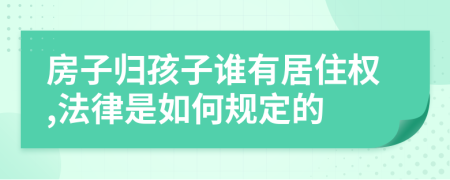 房子归孩子谁有居住权,法律是如何规定的